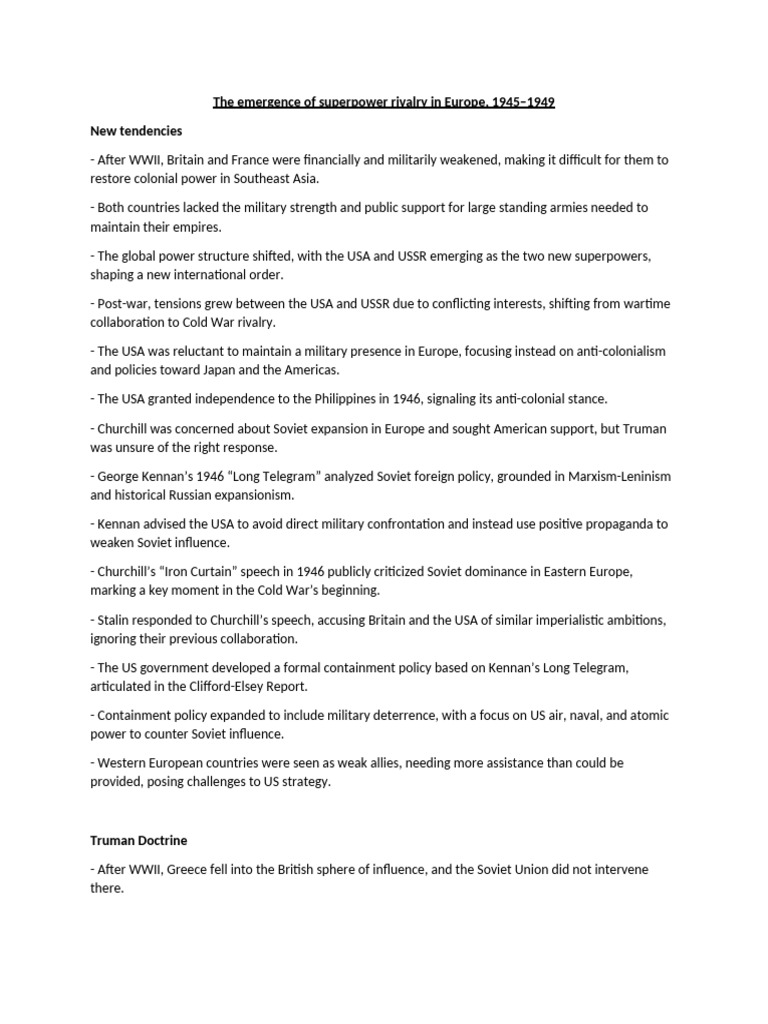 The emergence of superpower rivalry in Europe, 1945–1949

New tendencies

- After WWII, Britain and France were financially and militarily weakened, making it difficult for them to restore colonial power in Southeast Asia.

- Both countries lacked the military strength and public support for large standing armies needed to maintain their empires.

- The global power structure shifted, with the USA and USSR emerging as the two new superpowers, shaping a new international order.

- Post-war, tensions grew between the USA and USSR due to conflicting interests, shifting from wartime collaboration to Cold War rivalry.

- The USA was reluctant to maintain a military presence in Europe, focusing instead on anti-colonialism and policies toward Japan and the Americas.

- The USA granted independence to the Philippines in 1946, signaling its anti-colonial stance.

- Churchill was concerned about Soviet expansion in Europe and sought American support, but Truman was unsure of the right response.

- George Kennan's 1946 "Long Telegram" analyzed Soviet foreign policy, grounded in Marxism-Leninism and historical Russian expansionism.

- Kennan advised the USA to avoid direct military confrontation and instead use positive propaganda to weaken Soviet influence.

- Churchill's "Iron Curtain" speech in 1946 publicly criticized Soviet dominance in Eastern Europe, marking a key moment in the Cold War's beginning.

- Stalin responded to Churchill's speech, accusing Britain and the USA of similar imperialistic ambitions, ignoring their previous collaboration.

- The US government developed a formal containment policy based on Kennan's Long Telegram, articulated in the Clifford-Elsey Report.

- Containment policy expanded to include military deterrence, with a focus on US air, naval, and atomic power to counter Soviet influence.

- Western European countries were seen as weak allies, needing more assistance than could be provided, posing challenges to US strategy.

Truman Doctrine

- After WWII, Greece fell into the British sphere of influence, and the Soviet Union did not intervene there.